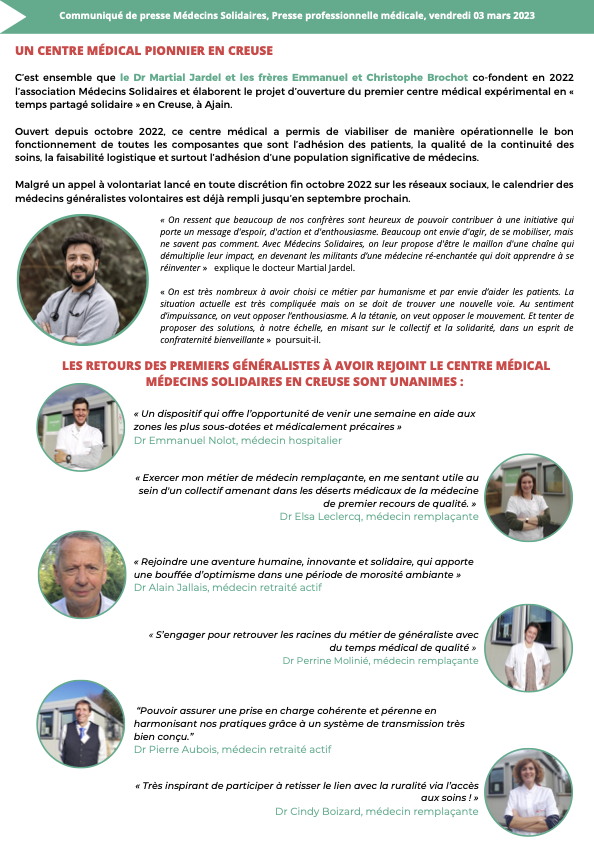 Communiqué de presse Médecins Solidaires, Presse professionnelle médicale, vendredi 03 mars 2023

UN CENTRE MÉDICAL PIONNIER EN CREUSE

C'est ensemble que le Dr Martial Jardel et les frères Emmanuel et Christophe Brochot co-fondent en 2022 l'association Médecins Solidaires et élaborent le projet d'ouverture du premier centre médical expérimental en « temps partagé solidaire » en Creuse, à Ajain.

Ouvert depuis octobre 2022, ce centre médical a permis de viabiliser de manière opérationnelle le bon fonctionnement de toutes les composantes que sont l'adhésion des patients, la qualité de la continuité des soins, la faisabilité logistique et surtout l'adhésion d'une population significative de médecins.

Malgré un appel à volontariat lancé en toute discrétion fin octobre 2022 sur les réseaux sociaux, le calendrier des médecins généralistes volontaires est déjà rempli jusqu'en septembre prochain.

« On ressent que beaucoup de nos confrères sont heureux de pouvoir contribuer à une initiative qui porte un message d'espoir, d'action et d'enthousiasme. Beaucoup ont envie d'agir, de se mobiliser, mais ne savent pas comment. Avec Médecins Solidaires, on leur propose d'être le maillon d'une chaîne qui démultiplie leur impact, en devenant les militants d'une médecine ré-enchantée qui doit apprendre à se réinventer » explique le docteur Martial Jardel.

« On est très nombreux à avoir choisi ce métier par humanisme et par envie d'aider les patients. La situation actuelle est très compliquée mais on se doit de trouver une nouvelle voie. Au sentiment d'impuissance, on veut opposer l'enthousiasme. A la tétanie, on veut opposer le mouvement. Et tenter de proposer des solutions, à notre échelle, en misant sur le collectif et la solidarité, dans un esprit de confraternité bienveillante » poursuit-il.

LES RETOURS DES PREMIERS GÉNÉRALISTES À AVOIR REJOINT LE CENTRE MÉDICAL MÉDECINS SOLIDAIRES EN CREUSE SONT UNANIMES :

« Un dispositif qui offre l'opportunité de venir une semaine en aide aux zones les plus sous-dotées et médicalement précaires »
Dr Emmanuel Nolot, médecin hospitalier

« Exercer mon métier de médecin remplaçante, en me sentant utile au sein d'un collectif amenant dans les déserts médicaux de la médecine de premier recours de qualité. »
Dr Elsa Leclercq, médecin remplaçante

« Rejoindre une aventure humaine, innovante et solidaire, qui apporte une bouffée d'optimisme dans une période de morosité ambiante »
Dr Alain Jallais, médecin retraité actif

« S'engager pour retrouver les racines du métier de généraliste avec du temps médical de qualité »
Dr Perrine Molinié, médecin remplaçante

"Pouvoir assurer une prise en charge cohérente et pérenne en harmonisant nos pratiques grâce à un système de transmission très bien conçu."
Dr Pierre Aubois, médecin retraité actif

« Très inspirant de participer à retisser le lien avec la ruralité via l'accès aux soins ! »
Dr Cindy Boizard, médecin remplaçante